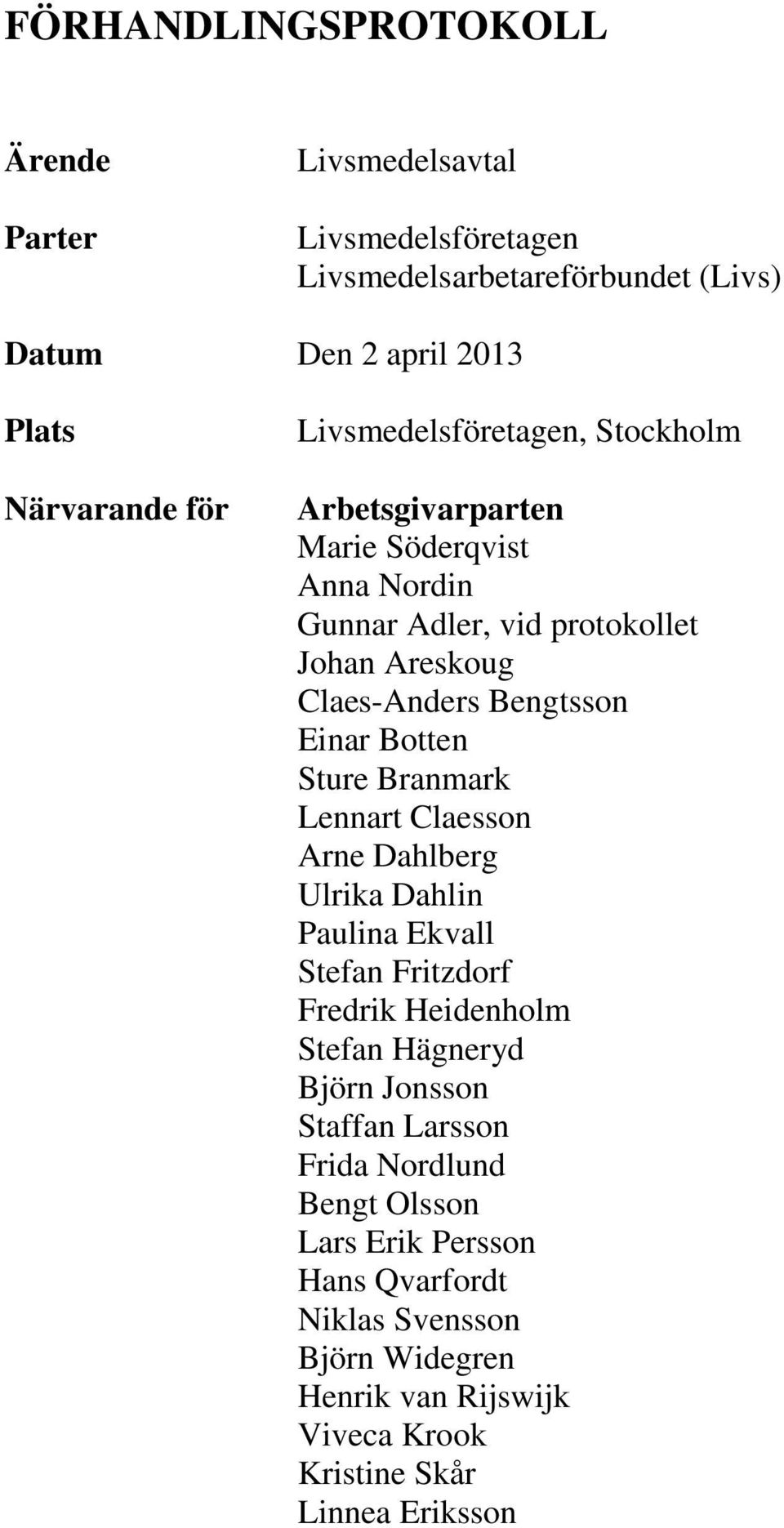 FÖRHANDLINGSPROTOKOLL

Ärende Livsmedelsavtal

Parter Livsmedelsföretagen
Livsmedelsarbetareförbundet (Livs)

Datum Den 2 april 2013

Plats Livsmedelsföretagen, Stockholm

Närvarande för Arbetsgivarparten
Marie Söderqvist
Anna Nordin
Gunnar Adler, vid protokollet
Johan Areskoug
Claes-Anders Bengtsson
Einar Botten
Sture Branmark
Lennart Claesson
Arne Dahlberg
Ulrika Dahlin
Paulina Ekvall
Stefan Fritzdorf
Fredrik Heidenholm
Stefan Hägneryd
Björn Jonsson
Staffan Larsson
Frida Nordlund
Bengt Olsson
Lars Erik Persson
Hans Qvarfordt
Niklas Svensson
Björn Widegren
Henrik van Rijswijk
Viveca Krook
Kristine Skår
Linnea Eriksson